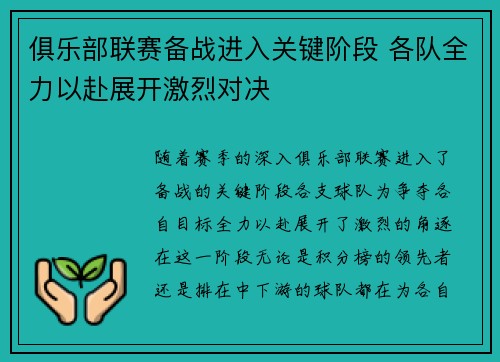 俱乐部联赛备战进入关键阶段 各队全力以赴展开激烈对决

随着赛季的深入俱乐部联赛进入了备战的关键阶段各支球队为争夺各自目标全力以赴展开了激烈的角逐在这一阶段无论是积分榜的领先者还是排在中下游的球队都在为各自